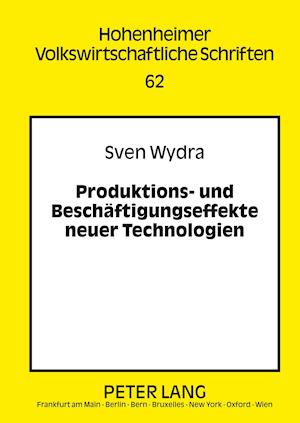 Hohenheimer Volkswirtschaftliche Schriften

62

Sven Wydra

Produktions- und Beschäftigungseffekte neuer Technologien

PETER LANG

Frankfurt am Main · Berlin · Bern · Bruxelles · New York · Oxford · Wien